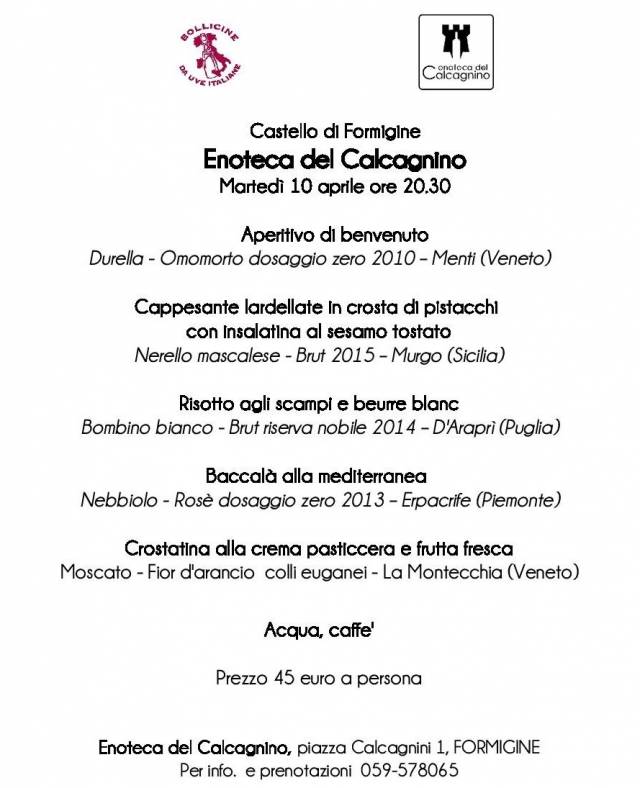 BOLLICINE
DA UVE ITALIANE

enoteca del Calcagnino

Castello di Formigine
Enoteca del Calcagnino
Martedì 10 aprile ore 20.30

Aperitivo di benvenuto
Durella - Omomorto dosaggio zero 2010 – Menti (Veneto)

Cappesante lardellate in crosta di pistacchi con insalatina al sesamo tostato
Nerello mascalese - Brut 2015 – Murgo (Sicilia)

Risotto agli scampi e beurre blanc
Bombino bianco - Brut riserva nobile 2014 – D'Araprì (Puglia)

Baccalà alla mediterranea
Nebbiolo - Rosè dosaggio zero 2013 – Erpacrife (Piemonte)

Crostatina alla crema pasticcera e frutta fresca
Moscato - Fior d'arancio colli euganei - La Montecchia (Veneto)

Acqua, caffe'

Prezzo 45 euro a persona

Enoteca del Calcagnino, piazza Calcagnini 1, FORMIGINE
Per info. e prenotazioni 059-578065